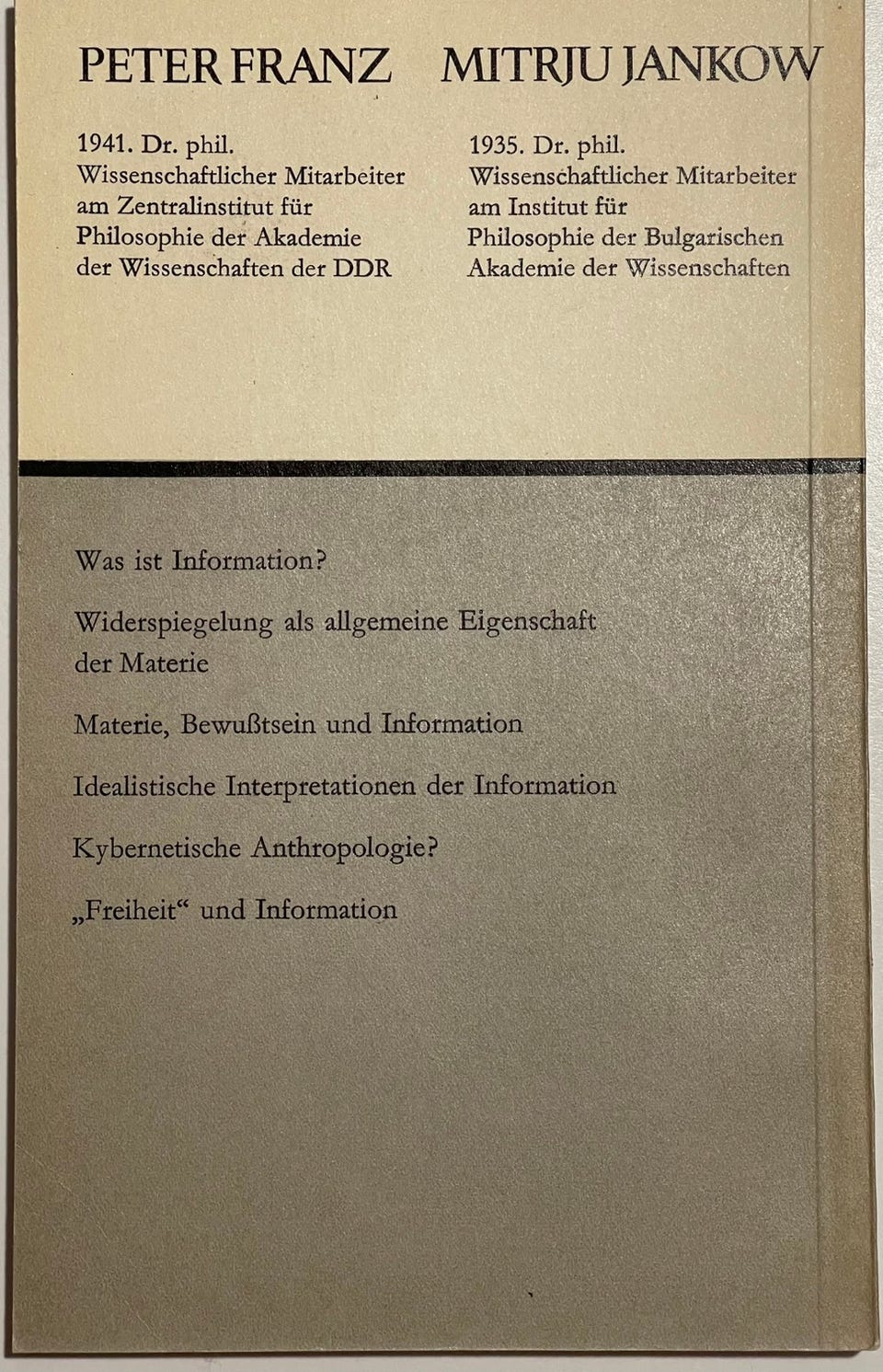 PETER FRANZ

1941. Dr. phil.
Wissenschaftlicher Mitarbeiter
am Zentralinstitut für
Philosophie der Akademie
der Wissenschaften der DDR

MITRJU JANKOW

1935. Dr. phil.
Wissenschaftlicher Mitarbeiter
am Institut für
Philosophie der Bulgarischen
Akademie der Wissenschaften

Was ist Information?

Widerspiegelung als allgemeine Eigenschaft der Materie

Materie, Bewußtsein und Information

Idealistische Interpretationen der Information

Kybernetische Anthropologie?

„Freiheit“ und Information